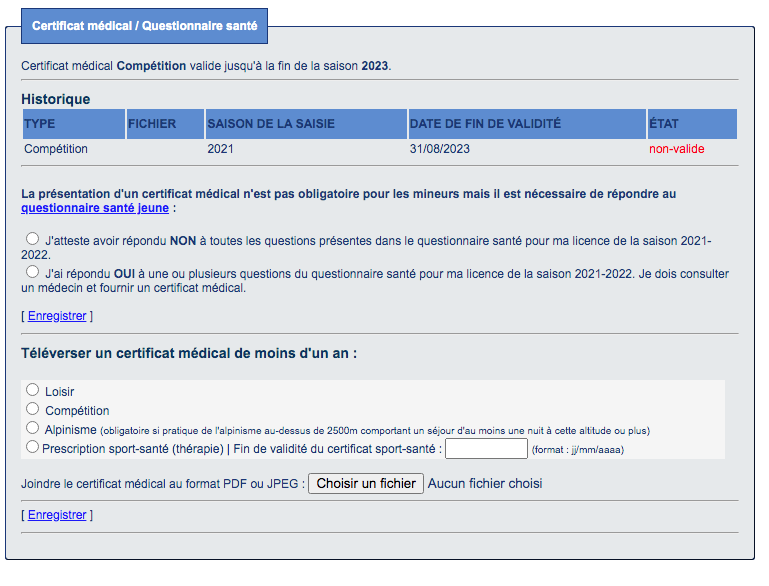 Certificat médical / Questionnaire santé

Certificat médical Compétition valide jusqu'à la fin de la saison 2023.

Historique

| TYPE | FICHIER | SAISON DE LA SAISIE | DATE DE FIN DE VALIDITÉ | ÉTAT |
|---|---|---|---|---|
| Compétition | | 2021 | 31/08/2023 | non-valide |

La présentation d'un certificat médical n'est pas obligatoire pour les mineurs mais il est nécessaire de répondre au questionnaire santé jeune :

J'atteste avoir répondu NON à toutes les questions présentes dans le questionnaire santé pour ma licence de la saison 2021-2022.

J'ai répondu OUI à une ou plusieurs questions du questionnaire santé pour ma licence de la saison 2021-2022. Je dois consulter un médecin et fournir un certificat médical.

[ Enregistrer ]

Téléverser un certificat médical de moins d'un an :

Loisir
Compétition
Alpinisme (obligatoire si pratique de l'alpinisme au-dessus de 2500m comportant un séjour d'au moins une nuit à cette altitude ou plus)
Prescription sport-santé (thérapie) | Fin de validité du certificat sport-santé : (format : jj/mm/aaaa)

Joindre le certificat médical au format PDF ou JPEG : Choisir un fichier Aucun fichier choisi

[ Enregistrer ]